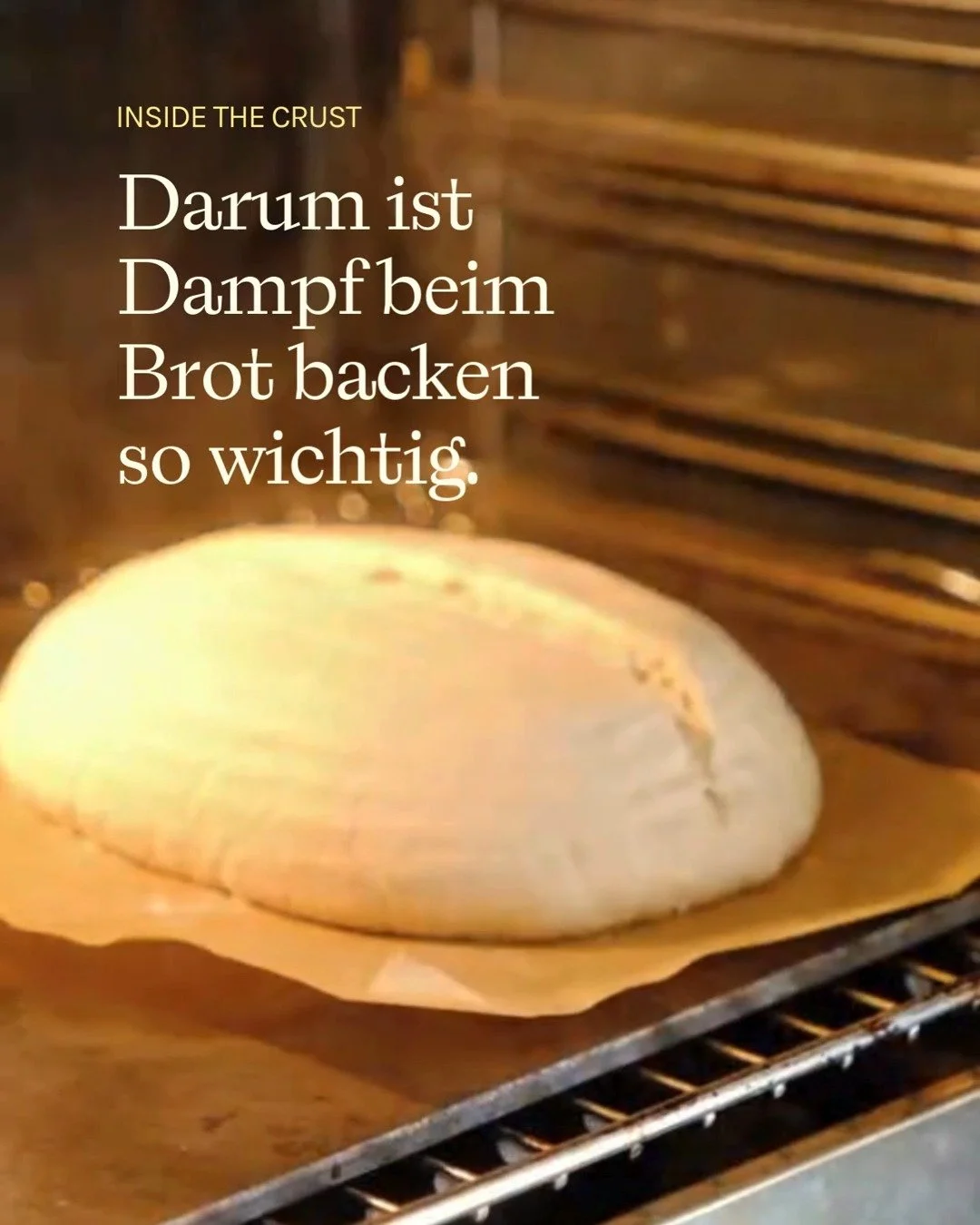 INSIDE THE CRUST

Darum ist Dampf beim Brot backen so wichtig.